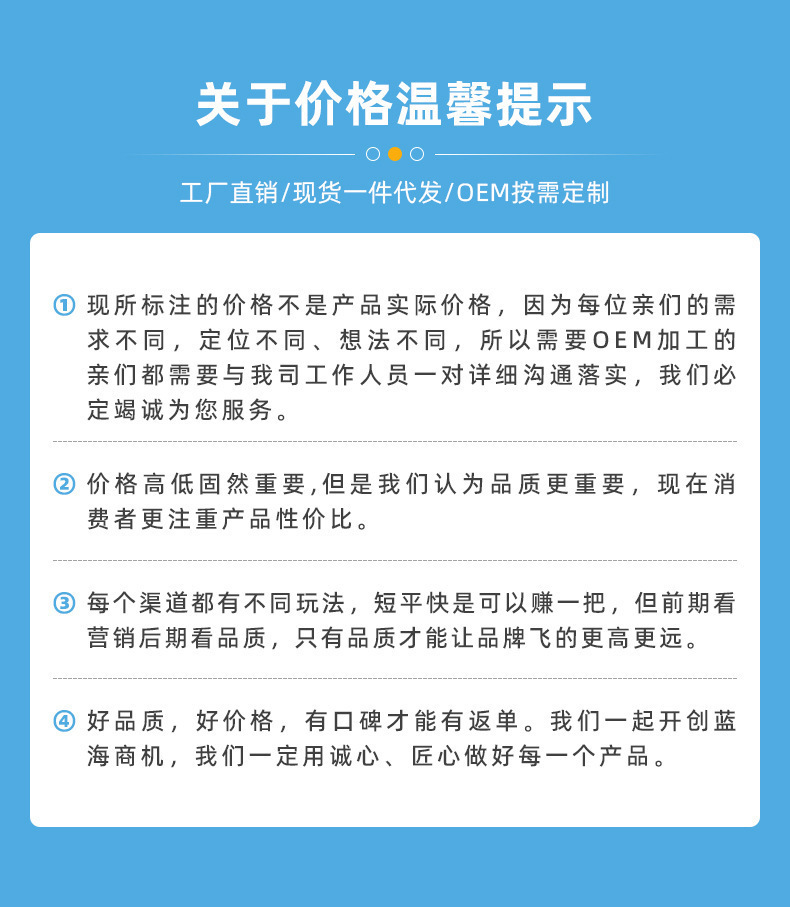 关于价格温馨提示

工厂直销/现货一件代发/OEM按需定制

① 现所标注的价格不是产品实际价格，因为每位亲们的需求不同，定位不同、想法不同，所以需要OEM加工的亲们都需要与我司工作人员一对详细沟通落实，我们必定竭诚为您服务。

② 价格高低固然重要,但是我们认为品质更重要，现在消费者更注重产品性价比。

③ 每个渠道都有不同玩法，短平快是可以赚一把，但前期看营销后期看品质，只有品质才能让品牌飞的更高更远。

④ 好品质，好价格，有口碑才能有返单。我们一起开创蓝海商机，我们一定用诚心、匠心做好每一个产品。